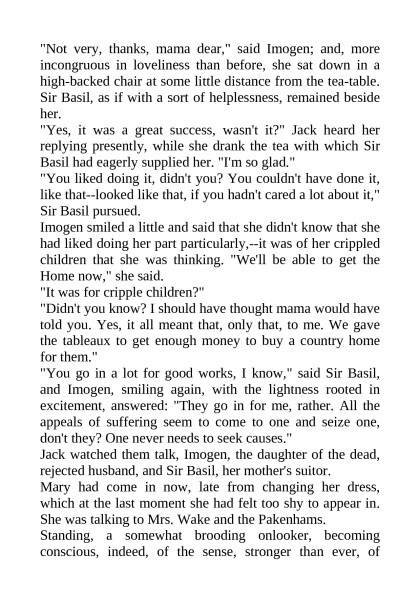 "Not very, thanks, mama dear," said Imogen; and, more incongruous in loveliness than before, she sat down in a high-backed chair at some little distance from the tea-table. Sir Basil, as if with a sort of helplessness, remained beside her.

"Yes, it was a great success, wasn't it?" Jack heard her replying presently, while she drank the tea with which Sir Basil had eagerly supplied her. "I'm so glad."

"You liked doing it, didn't you? You couldn't have done it, like that--looked like that, if you hadn't cared a lot about it," Sir Basil pursued.

Imogen smiled a little and said that she didn't know that she had liked doing her part particularly,--it was of her crippled children that she was thinking. "We'll be able to get the Home now," she said.

"It was for cripple children?"

"Didn't you know? I should have thought mama would have told you. Yes, it all meant that, only that, to me. We gave the tableaux to get enough money to buy a country home for them."

"You go in a lot for good works, I know," said Sir Basil, and Imogen, smiling again, with the lightness rooted in excitement, answered: "They go in for me, rather. All the appeals of suffering seem to come to one and seize one, don't they? One never needs to seek causes."

Jack watched them talk, Imogen, the daughter of the dead, rejected husband, and Sir Basil, her mother's suitor.

Mary had come in now, late from changing her dress, which at the last moment she had felt too shy to appear in. She was talking to Mrs. Wake and the Pakenhams.

Standing, a somewhat brooding onlooker, becoming conscious, indeed, of the sense, stronger than ever, of